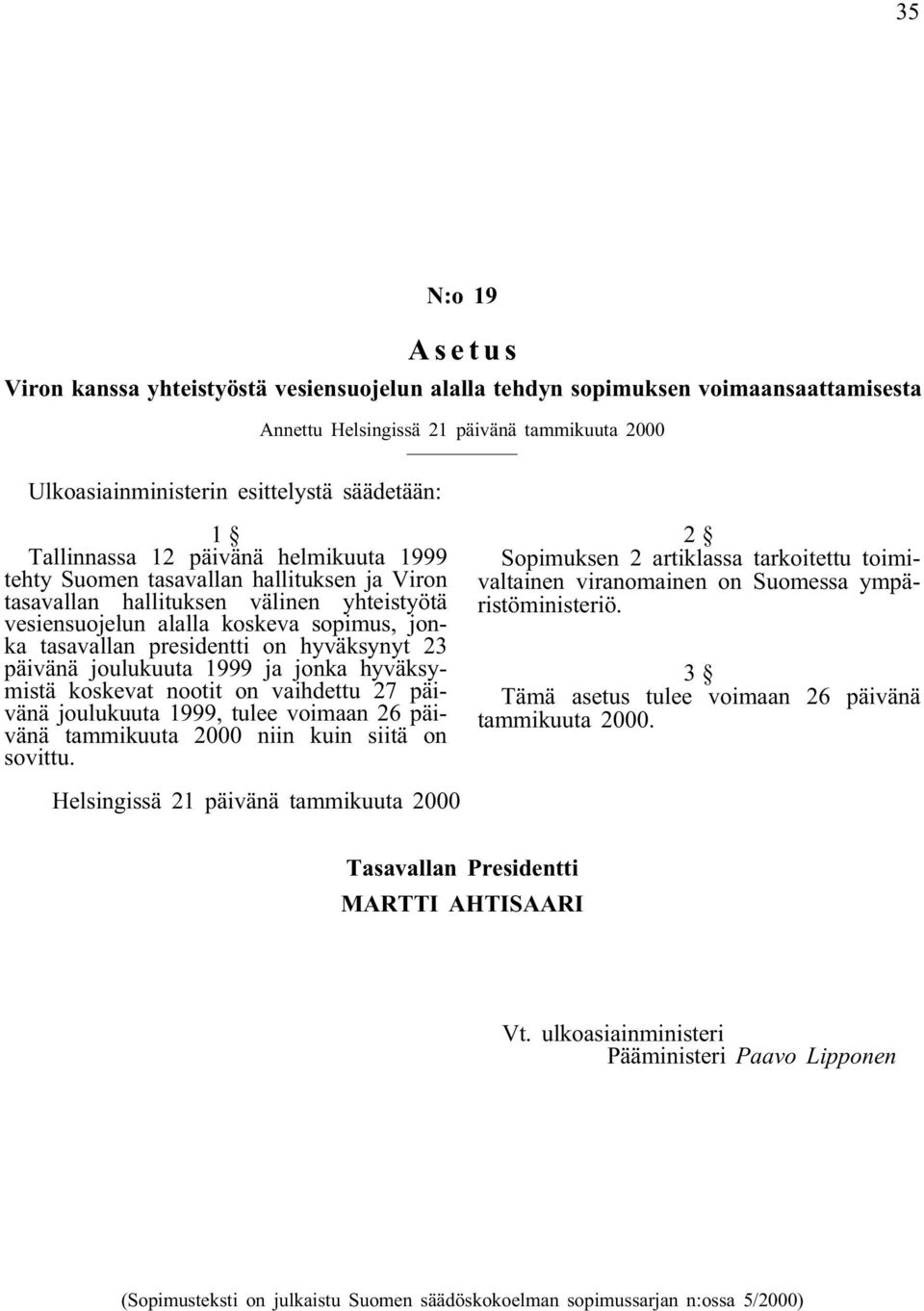 35

N:o 19

Asetus

Viron kanssa yhteistyöstä vesiensuojelun alalla tehdyn sopimuksen voimaansaattamisesta

Annettu Helsingissä 21 päivänä tammikuuta 2000

Ulkoasiainministerin esittelystä säädetään:

1 §

Tallinnassa 12 päivänä helmikuuta 1999 tehty Suomen tasavallan hallituksen ja Viron tasavallan hallituksen välinen yhteistyötä vesiensuojelun alalla koskeva sopimus, jonka tasavallan presidentti on hyväksynyt 23 päivänä joulukuuta 1999 ja jonka hyväksymistä koskevat nootit on vaihdettu 27 päivänä joulukuuta 1999, tulee voimaan 26 päivänä tammikuuta 2000 niin kuin siitä on sovittu.

2 §

Sopimuksen 2 artiklassa tarkoitettu toimivaltainen viranomainen on Suomessa ympäristöministeriö.

3 §

Tämä asetus tulee voimaan 26 päivänä tammikuuta 2000.

Helsingissä 21 päivänä tammikuuta 2000

Tasavallan Presidentti
MARTTI AHTISAARI

Vt. ulkoasiainministeri
Pääministeri Paavo Lipponen

(Sopimusteksti on julkaistu Suomen säädöskokoelman sopimussarjan n:ossa 5/2000)